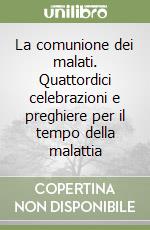 unilibro

La comunione dei malati. Quattordici celebrazioni e preghiere per il tempo della malattia

COPERTINA
NON DISPONIBILE